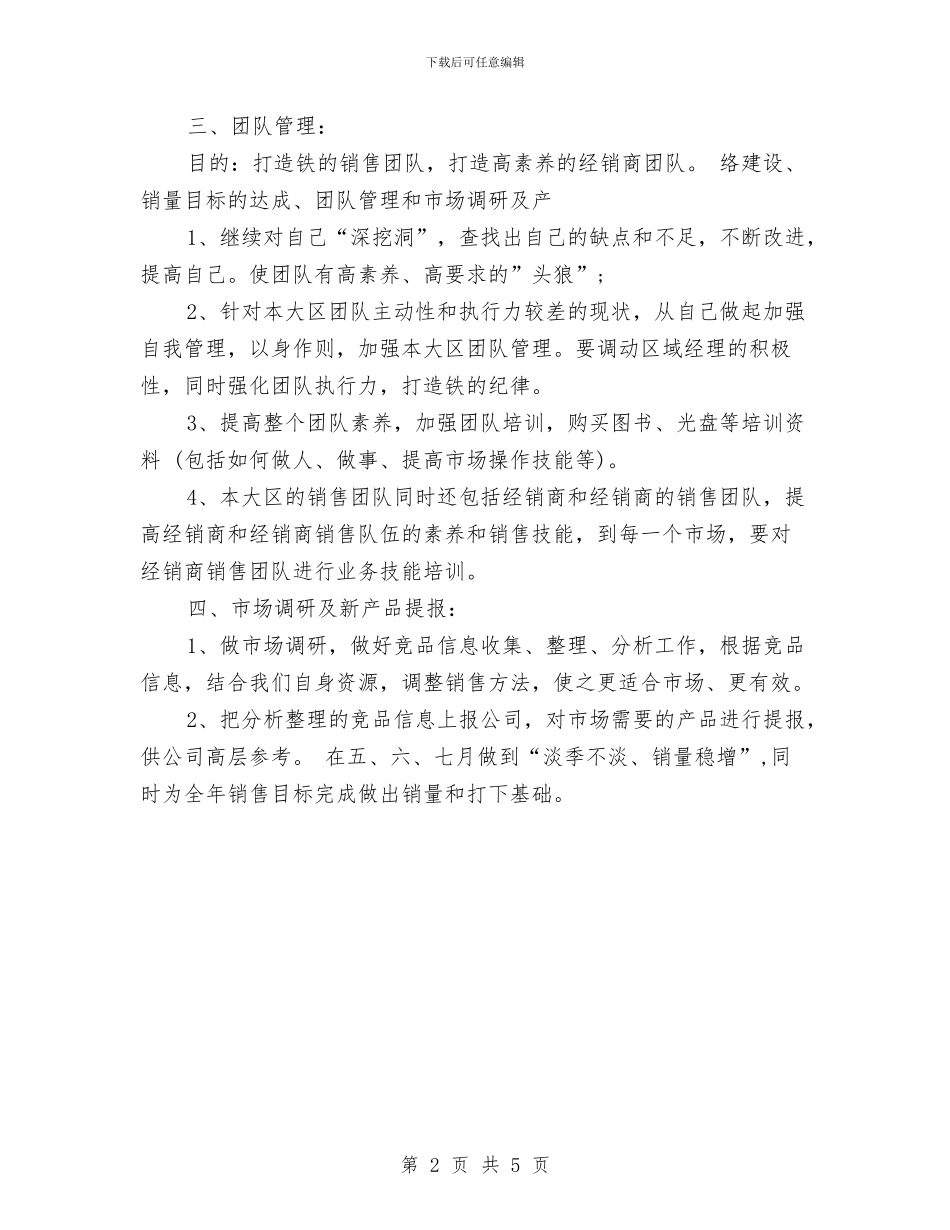 下载后可任意编辑

三、团队管理：

目的：打造铁的销售团队，打造高素养的经销商团队。 络建设、销量目标的达成、团队管理和市场调研及产

1、继续对自己“深挖洞”，查找出自己的缺点和不足，不断改进，提高自己。使团队有高素养、高要求的”头狼”；

2、针对本大区团队主动性和执行力较差的现状，从自己做起加强自我管理，以身作则，加强本大区团队管理。要调动区域经理的积极性，同时强化团队执行力，打造铁的纪律。

3、提高整个团队素养，加强团队培训，购买图书、光盘等培训资料（包括如何做人、做事、提高市场操作技能等）。

4、本大区的销售团队同时还包括经销商和经销商的销售团队，提高经销商和经销商销售队伍的素养和销售技能，到每一个市场，要对经销商销售团队进行业务技能培训。

四、市场调研及新产品提报：

1、做市场调研，做好竞品信息收集、整理、分析工作，根据竞品信息，结合我们自身资源，调整销售方法，使之更适合市场、更有效。

2、把分析整理的竞品信息上报公司，对市场需要的产品进行提报，供公司高层参考。 在五、六、七月做到“淡季不淡、销量稳增”，同时为全年销售目标完成做出销量和打下基础。

第 2 页 共 5 页